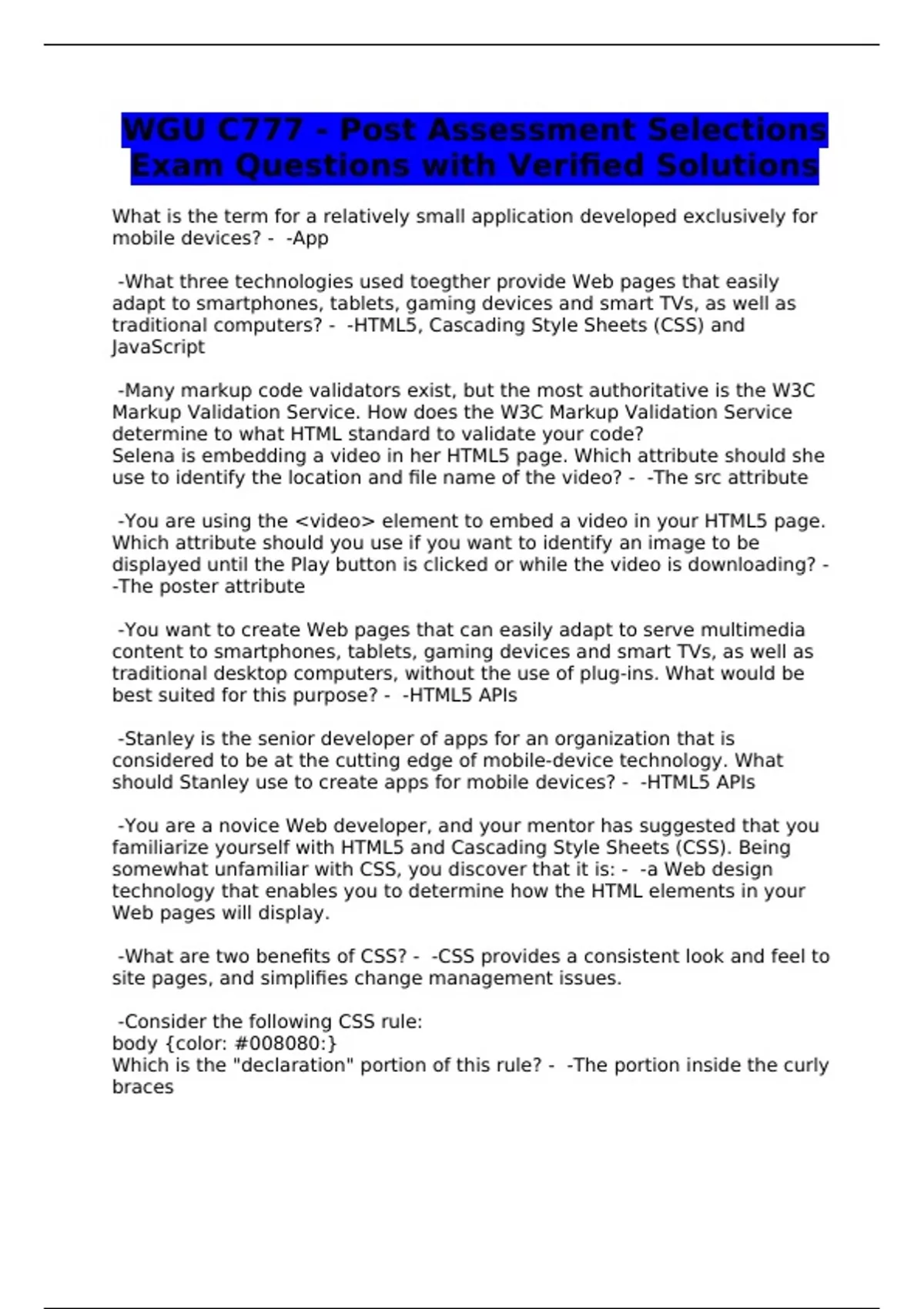 WGU C777 - Post Assessment Selections Exam Questions with Verified Solutions

What is the term for a relatively small application developed exclusively for mobile devices? - -App

-What three technologies used toegther provide Web pages that easily adapt to smartphones, tablets, gaming devices and smart TVs, as well as traditional computers? - -HTML5, Cascading Style Sheets (CSS) and JavaScript

-Many markup code validators exist, but the most authoritative is the W3C Markup Validation Service. How does the W3C Markup Validation Service determine to what HTML standard to validate your code?
Selena is embedding a video in her HTML5 page. Which attribute should she use to identify the location and file name of the video? - -The src attribute

-You are using the <video> element to embed a video in your HTML5 page. Which attribute should you use if you want to identify an image to be displayed until the Play button is clicked or while the video is downloading? - -The poster attribute

-You want to create Web pages that can easily adapt to serve multimedia content to smartphones, tablets, gaming devices and smart TVs, as well as traditional desktop computers, without the use of plug-ins. What would be best suited for this purpose? - -HTML5 APIs

-Stanley is the senior developer of apps for an organization that is considered to be at the cutting edge of mobile-device technology. What should Stanley use to create apps for mobile devices? - -HTML5 APIs

-You are a novice Web developer, and your mentor has suggested that you familiarize yourself with HTML5 and Cascading Style Sheets (CSS). Being somewhat unfamiliar with CSS, you discover that it is: - -a Web design technology that enables you to determine how the HTML elements in your Web pages will display.

-What are two benefits of CSS? - -CSS provides a consistent look and feel to site pages, and simplifies change management issues.

-Consider the following CSS rule:
body {color: #008080:}
Which is the "declaration" portion of this rule? - -The portion inside the curly braces